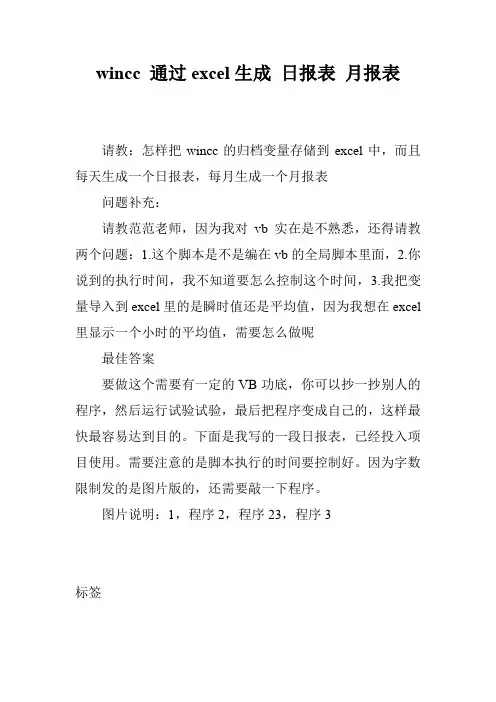 wincc 通过 excel 生成 日报表 月报表

请教：怎样把 wincc 的归档变量存储到 excel 中，而且每天生成一个日报表，每月生成一个月报表

问题补充：

请教范范老师，因为我对 vb 实在是不熟悉，还得请教两个问题：1.这个脚本是不是编在 vb 的全局脚本里面，2.你说到的执行时间，我不知道要怎么控制这个时间，3.我把变量导入到 excel 里的是瞬时值还是平均值，因为我想在 excel 里显示一个小时的平均值，需要怎么做呢

最佳答案

要做这个需要有一定的 VB 功底，你可以抄一抄别人的程序，然后运行试验试验，最后把程序变成自己的，这样最快最容易达到目的。下面是我写的一段日报表，已经投入项目使用。需要注意的是脚本执行的时间要控制好。因为字数限制发的是图片版的，还需要敲一下程序。

图片说明：1，程序 2，程序 23，程序 3

标签